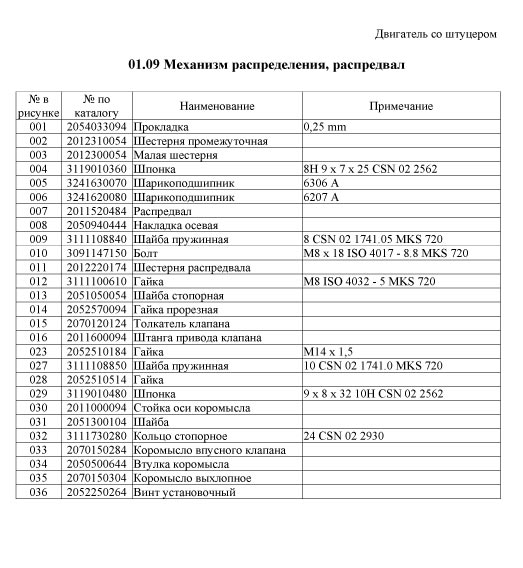 Двигатель со штуцером

01.09 Механизм распределения, распредвал

| № в рисунке | № по каталогу | Наименование | Примечание |
|---|---|---|---|
| 001 | 2054033094 | Прокладка | 0,25 mm |
| 002 | 2012310054 | Шестерня промежуточная | |
| 003 | 2012300054 | Малая шестерня | |
| 004 | 3119010360 | Шпонка | 8H 9 x 7 x 25 CSN 02 2562 |
| 005 | 3241630070 | Шарикоподшипник | 6306 A |
| 006 | 3241620080 | Шарикоподшипник | 6207 A |
| 007 | 2011520484 | Распредвал | |
| 008 | 2050940444 | Накладка осевая | |
| 009 | 3111108840 | Шайба пружинная | 8 CSN 02 1741.05 MKS 720 |
| 010 | 3091147150 | Болт | M8 x 18 ISO 4017 - 8.8 MKS 720 |
| 011 | 2012220174 | Шестерня распредвала | |
| 012 | 3111100610 | Гайка | M8 ISO 4032 - 5 MKS 720 |
| 013 | 2051050054 | Шайба стопорная | |
| 014 | 2052570094 | Гайка прорезная | |
| 015 | 2070120124 | Толкатель клапана | |
| 016 | 2011600094 | Штанга привода клапана | |
| 023 | 2052510184 | Гайка | M14 x 1,5 |
| 027 | 3111108850 | Шайба пружинная | 10 CSN 02 1741.0 MKS 720 |
| 028 | 2052510514 | Гайка | |
| 029 | 3119010480 | Шпонка | 9 x 8 x 32 10H CSN 02 2562 |
| 030 | 2011000094 | Стойка оси коромысла | |
| 031 | 2051300104 | Шайба | |
| 032 | 3111730280 | Кольцо стопорное | 24 CSN 02 2930 |
| 033 | 2070150284 | Коромысло впусного клапана | |
| 034 | 2050500644 | Втулка коромысла | |
| 035 | 2070150304 | Коромысло выхлопное | |
| 036 | 2052250264 | Винт установочный | |